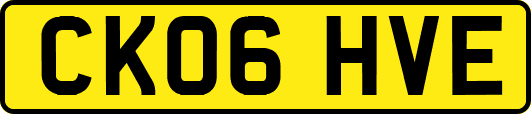 CK06 HVE